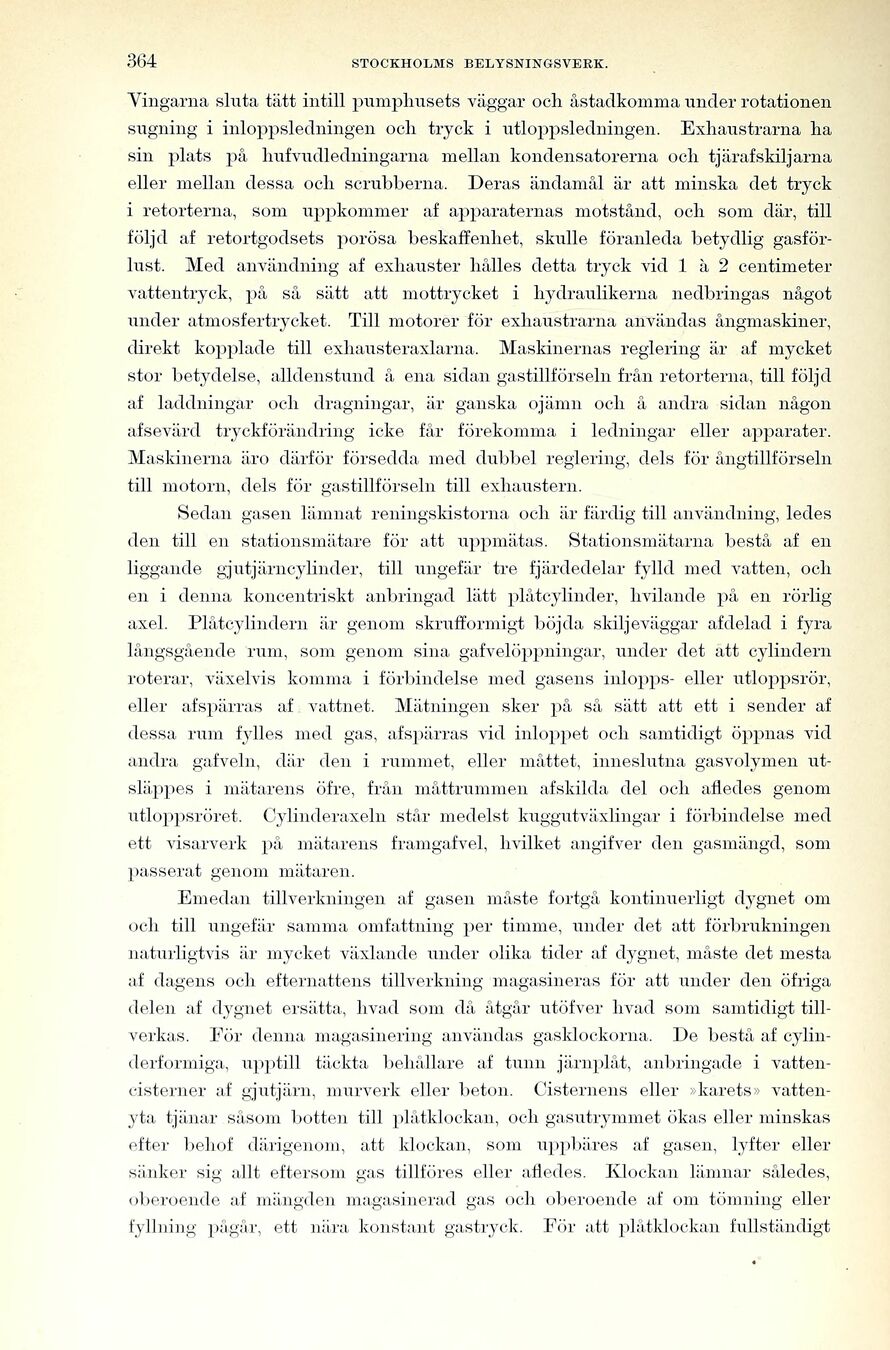 364 STOCKHOLMS BELYSNINGSVERK.

Vingarna sluta tätt intill pumphusets väggar och åstadkomma under rotationen sugning i inloppsledningen och tryck i utloppsledningen. Exhaustrarna ha sin plats på hufvudledningarna mellan kondensatorerna och tjärafskiljarna eller mellan dessa och scrubberna. Deras ändamål är att minska det tryck i retorterna, som uppkommer af apparaternas motstånd, och som där, till följd af retortgodsets porösa beskaffenhet, skulle föranleda betydlig gasförlust. Med användning af exhauster hålles detta tryck vid 1 à 2 centimeter vattentryck, på så sätt att mottrycket i hydraulikerna nedbringas något under atmosfertrycket. Till motorer för exhaustrarna användas ångmaskiner, direkt kopplade till exhausteraxlarna. Maskinernas reglering är af mycket stor betydelse, alldenstund å ena sidan gastillförseln från retorterna, till följd af laddningar och dragningar, är ganska ojämn och å andra sidan någon afsevärd tryckförändring icke får förekomma i ledningar eller apparater. Maskinerna äro därför försedda med dubbel reglering, dels för ångtillförseln till motorn, dels för gastillförseln till exhaustern.

Sedan gasen lämnat reningskistorna och är färdig till användning, ledes den till en stationsmätare för att uppmätas. Stationsmätarna bestå af en liggande gjutjärncylinder, till ungefär tre fjärdedelar fylld med vatten, och en i denna koncentriskt anbringad lätt plåtcylinder, hvilande på en rörlig axel. Plåtcylindern är genom skrufformigt böjda skiljeväggar afdelad i fyra långsgående rum, som genom sina gafvelöppningar, under det att cylindern roterar, växelvis komma i förbindelse med gasens inlopps- eller utloppsrör, eller afspärras af vattnet. Mätningen sker på så sätt att ett i sender af dessa rum fylles med gas, afspärras vid inloppet och samtidigt öppnas vid andra gafveln, där den i rummet, eller måttet, inneslutna gasvolymen utsläppes i mätarens öfre, från måttrummen afskilda del och afledes genom utloppsröret. Cylinderaxeln står medelst kuggutväxlingar i förbindelse med ett visarverk på mätarens framgafvel, hvilket angifver den gasmängd, som passerat genom mätaren.

Emedan tillverkningen af gasen måste fortgå kontinuerligt dygnet om och till ungefär samma omfattning per timme, under det att förbrukningen naturligtvis är mycket växlande under olika tider af dygnet, måste det mesta af dagens och efternattens tillverkning magasineras för att under den öfriga delen af dygnet ersätta, hvad som då åtgår utöfver hvad som samtidigt tillverkas. För denna magasinering användas gasklockorna. De bestå af cylinderformiga, upptill täckta behållare af tunn järnplåt, anbringade i vattencisterner af gjutjärn, murverk eller beton. Cisternens eller »karets» vattenyta tjänar såsom botten till plåtklockan, och gasutrymmet ökas eller minskas efter behof därigenom, att klockan, som uppbäres af gasen, lyfter eller sänker sig allt eftersom gas tillföres eller afledes. Klockan lämnar således, oberoende af mängden magasinerad gas och oberoende af om tömning eller fyllning pågår, ett nära konstant gastryck. För att plåtklockan fullständigt